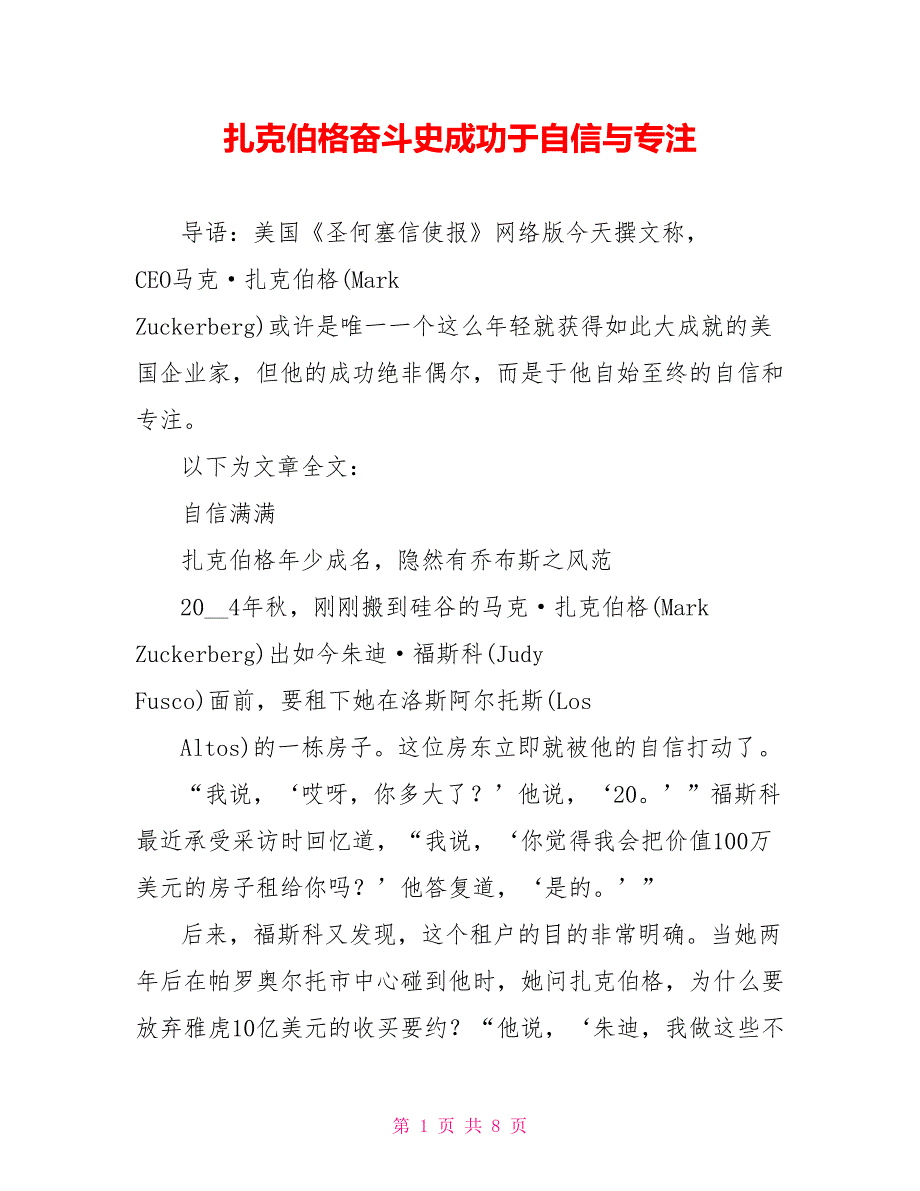 扎克伯格奋斗史成功于自信与专注

导语：美国《圣何塞信使报》网络版今天撰文称，CEO马克·扎克伯格(Mark Zuckerberg)或许是唯一一个这么年轻就获得如此大成就的美国企业家，但他的成功绝非偶尔，而是于他自始至终的自信和专注。

以下为文章全文：

自信满满

扎克伯格年少成名，隐然有乔布斯之风范

20__4年秋，刚刚搬到硅谷的马克·扎克伯格(Mark Zuckerberg)出如今朱迪·福斯科(Judy Fusco)面前，要租下她在洛斯阿尔托斯(Los Altos)的一栋房子。这位房东立即就被他的自信打动了。

“我说，‘哎呀，你多大了？’他说，‘20。’”福斯科最近承受采访时回忆道，“我说，‘你觉得我会把价值100万美元的房子租给你吗？’他答复道，‘是的。’”

后来，福斯科又发现，这个租户的目的非常明确。当她两年后在帕罗奥尔托市中心碰到他时，她问扎克伯格，为什么要放弃雅虎10亿美元的收买要约？“他说，‘朱迪，我做这些不

第 1 页 共 8 页